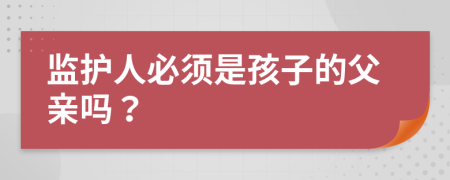 监护人必须是孩子的父亲吗？